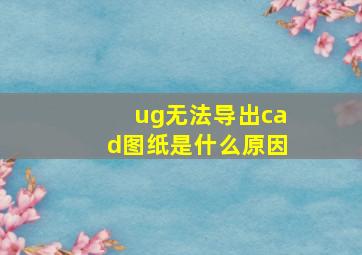 ug无法导出cad图纸是什么原因